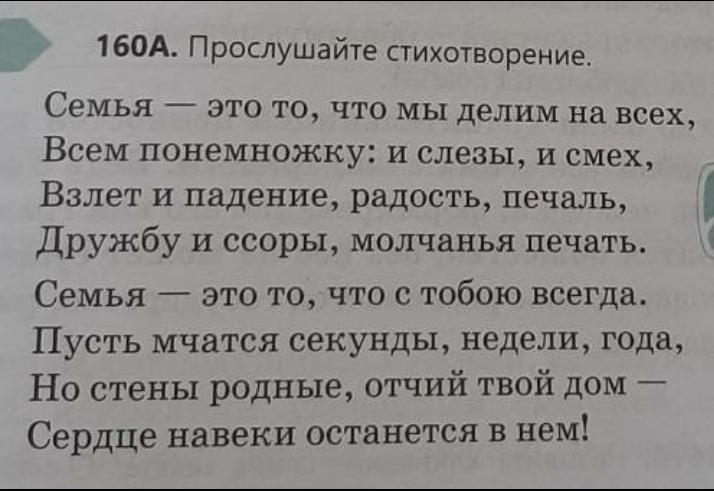 160А. Прослушайте стихотворение.

Семья — это то, что мы делим на всех,
Всем понемножку: и слезы, и смех,
Взлет и падение, радость, печаль,
Дружбу и ссоры, молчанья печать.

Семья — это то, что с тобою всегда.
Пусть мчатся секунды, недели, года,
Но стены родные, отчий твой дом —
Сердце навеки останется в нем!